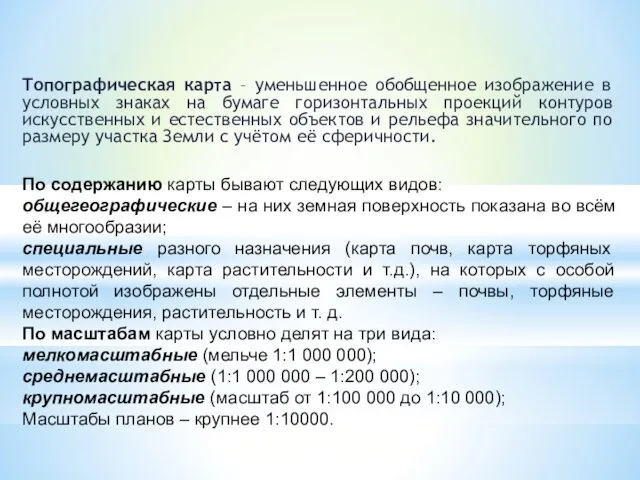 Топографическая карта – уменьшенное обобщенное изображение в условных знаках на бумаге горизонтальных проекций контуров искусственных и естественных объектов и рельефа значительного по размеру участка Земли с учётом её сферичности.

По содержанию карты бывают следующих видов:
общегеографические – на них земная поверхность показана во всём её многообразии;
специальные разного назначения (карта почв, карта торфяных месторождений, карта растительности и т.д.), на которых с особой полнотой изображены отдельные элементы – почвы, торфяные месторождения, растительность и т. д.
По масштабам карты условно делят на три вида:
мелкомасштабные (мельче 1:1 000 000);
среднемасштабные (1:1 000 000 – 1:200 000);
крупномасштабные (масштаб от 1:100 000 до 1:10 000);
Масштабы планов – крупнее 1:10000.